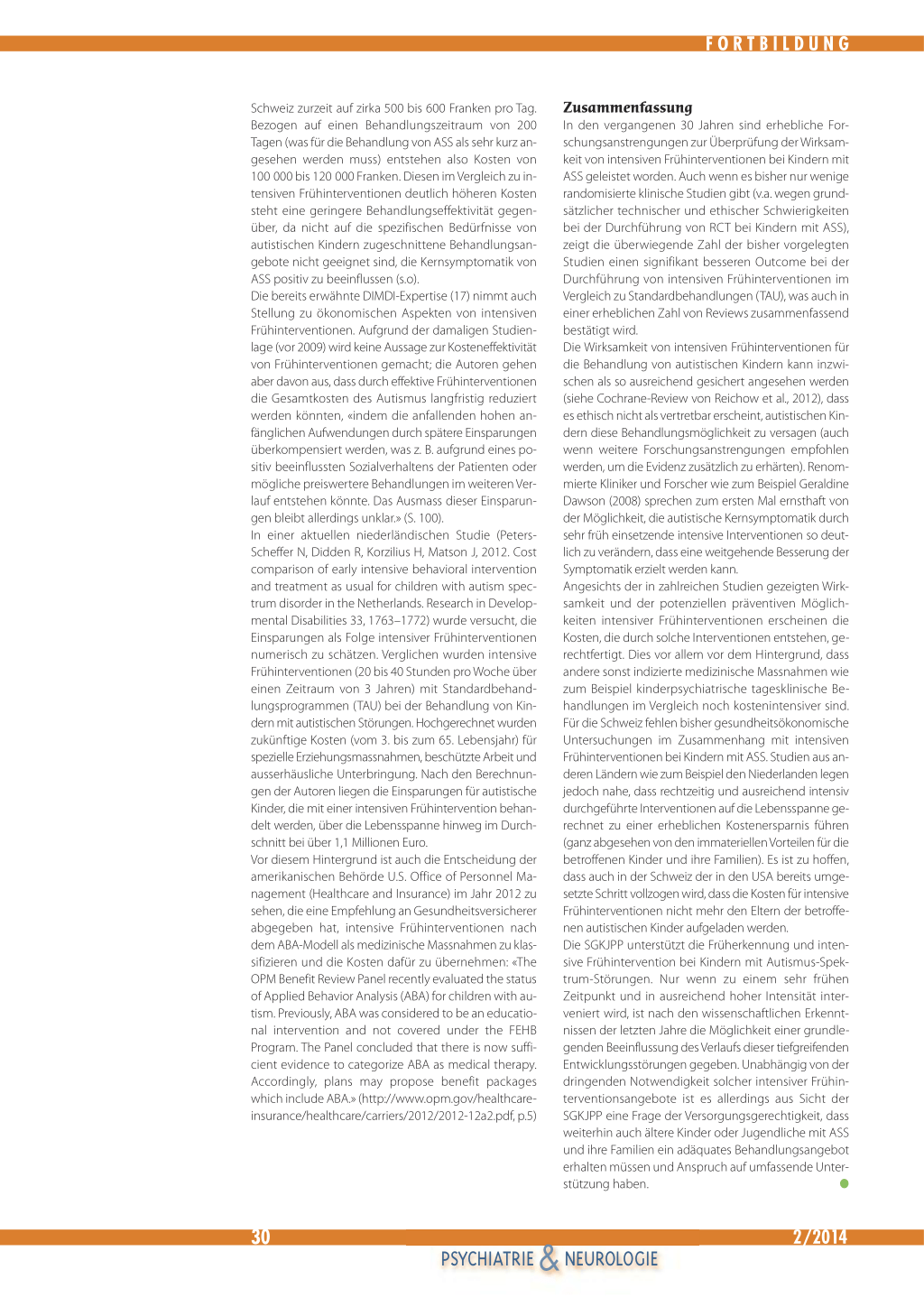 FORTBILDUNG

Schweiz zurzeit auf zirka 500 bis 600 Franken pro Tag. Bezogen auf einen Behandlungszeitraum von 200 Tagen (was für die Behandlung von ASS als sehr kurz angesehen werden muss) entstehen also Kosten von 100 000 bis 120 000 Franken. Diesen im Vergleich zu intensiven Frühinterventionen deutlich höheren Kosten steht eine geringere Behandlungseffektivität gegenüber, da nicht auf die spezifischen Bedürfnisse von autistischen Kindern zugeschnittene Behandlungsangebote nicht geeignet sind, die Kernsymptomatik von ASS positiv zu beeinflussen (s.o).
Die bereits erwähnte DIMDI-Expertise (17) nimmt auch Stellung zu ökonomischen Aspekten von intensiven Frühinterventionen. Aufgrund der damaligen Studienlage (vor 2009) wird keine Aussage zur Kosteneffektivität von Frühinterventionen gemacht; die Autoren gehen aber davon aus, dass durch effektive Frühinterventionen die Gesamtkosten des Autismus langfristig reduziert werden könnten, «indem die anfallenden hohen anfänglichen Aufwendungen durch spätere Einsparungen überkompensiert werden, was z. B. aufgrund eines positiv beeinflussten Sozialverhaltens der Patienten oder mögliche preiswertere Behandlungen im weiteren Verlauf entstehen könnte. Das Ausmass dieser Einsparungen bleibt allerdings unklar.» (S. 100).
In einer aktuellen niederländischen Studie (Peters-Scheffer N, Didden R, Korzilius H, Matson J, 2012. Cost comparison of early intensive behavioral intervention and treatment as usual for children with autism spectrum disorder in the Netherlands. Research in Developmental Disabilities 33, 1763–1772) wurde versucht, die Einsparungen als Folge intensiver Frühinterventionen numerisch zu schätzen. Verglichen wurden intensive Frühinterventionen (20 bis 40 Stunden pro Woche über einen Zeitraum von 3 Jahren) mit Standardbehandlungsprogrammen (TAU) bei der Behandlung von Kindern mit autistischen Störungen. Hochgerechnet wurden zukünftige Kosten (vom 3. bis zum 65. Lebensjahr) für spezielle Erziehungsmassnahmen, beschützte Arbeit und ausserhäusliche Unterbringung. Nach den Berechnungen der Autoren liegen die Einsparungen für autistische Kinder, die mit einer intensiven Frühintervention behandelt werden, über die Lebensspanne hinweg im Durchschnitt bei über 1,1 Millionen Euro.
Vor diesem Hintergrund ist auch die Entscheidung der amerikanischen Behörde U.S. Office of Personnel Management (Healthcare and Insurance) im Jahr 2012 zu sehen, die eine Empfehlung an Gesundheitsversicherer abgegeben hat, intensive Frühinterventionen nach dem ABA-Modell als medizinische Massnahmen zu klassifizieren und die Kosten dafür zu übernehmen: «The OPM Benefit Review Panel recently evaluated the status of Applied Behavior Analysis (ABA) for children with autism. Previously, ABA was considered to be an educational intervention and not covered under the FEHB Program. The Panel concluded that there is now sufficient evidence to categorize ABA as medical therapy. Accordingly, plans may propose benefit packages which include ABA.» (http://www.opm.gov/healthcare-insurance/healthcare/carriers/2012/2012-12a2.pdf, p.5)

Zusammenfassung
In den vergangenen 30 Jahren sind erhebliche Forschungsanstrengungen zur Überprüfung der Wirksamkeit von intensiven Frühinterventionen bei Kindern mit ASS geleistet worden. Auch wenn es bisher nur wenige randomisierte klinische Studien gibt (v.a. wegen grundsätzlicher technischer und ethischer Schwierigkeiten bei der Durchführung von RCT bei Kindern mit ASS), zeigt die überwiegende Zahl der bisher vorgelegten Studien einen signifikant besseren Outcome bei der Durchführung von intensiven Frühinterventionen im Vergleich zu Standardbehandlungen (TAU), was auch in einer erheblichen Zahl von Reviews zusammenfassend bestätigt wird.
Die Wirksamkeit von intensiven Frühinterventionen für die Behandlung von autistischen Kindern kann inzwischen als so ausreichend gesichert angesehen werden (siehe Cochrane-Review von Reichow et al., 2012), dass es ethisch nicht als vertretbar erscheint, autistischen Kindern diese Behandlungsmöglichkeit zu versagen (auch wenn weitere Forschungsanstrengungen empfohlen werden, um die Evidenz zusätzlich zu erhärten). Renommierte Kliniker und Forscher wie zum Beispiel Geraldine Dawson (2008) sprechen zum ersten Mal ernsthaft von der Möglichkeit, die autistische Kernsymptomatik durch sehr früh einsetzende intensive Interventionen so deutlich zu verändern, dass eine weitgehende Besserung der Symptomatik erzielt werden kann.
Angesichts der in zahlreichen Studien gezeigten Wirksamkeit und der potenziellen präventiven Möglichkeiten intensiver Frühinterventionen erscheinen die Kosten, die durch solche Interventionen entstehen, gerechtfertigt. Dies vor allem vor dem Hintergrund, dass andere sonst indizierte medizinische Massnahmen wie zum Beispiel kinderpsychiatrische tagesklinische Behandlungen im Vergleich noch kostenintensiver sind. Für die Schweiz fehlen bisher gesundheitsökonomische Untersuchungen im Zusammenhang mit intensiven Frühinterventionen bei Kindern mit ASS. Studien aus anderen Ländern wie zum Beispiel den Niederlanden legen jedoch nahe, dass rechtzeitig und ausreichend intensiv durchgeführte Interventionen auf die Lebensspanne gerechnet zu einer erheblichen Kostenersparnis führen (ganz abgesehen von den immateriellen Vorteilen für die betroffenen Kinder und ihre Familien). Es ist zu hoffen, dass auch in der Schweiz der in den USA bereits umgesetzte Schritt vollzogen wird, dass die Kosten für intensive Frühinterventionen nicht mehr den Eltern der betroffenen autistischen Kinder aufgeladen werden.
Die SGKJPP unterstützt die Früherkennung und intensive Frühintervention bei Kindern mit Autismus-Spektrum-Störungen. Nur wenn zu einem sehr frühen Zeitpunkt und in ausreichend hoher Intensität interveniert wird, ist nach den wissenschaftlichen Erkenntnissen der letzten Jahre die Möglichkeit einer grundlegenden Beeinflussung des Verlaufs dieser tiefgreifenden Entwicklungsstörungen gegeben. Unabhängig von der dringenden Notwendigkeit solcher intensiver Frühinterventionsangebote ist es allerdings aus Sicht der SGKJPP eine Frage der Versorgungsgerechtigkeit, dass weiterhin auch ältere Kinder oder Jugendliche mit ASS und ihre Familien ein adäquates Behandlungsangebot erhalten müssen und Anspruch auf umfassende Unterstützung haben.

30
2/2014
PSYCHIATRIE & NEUROLOGIE